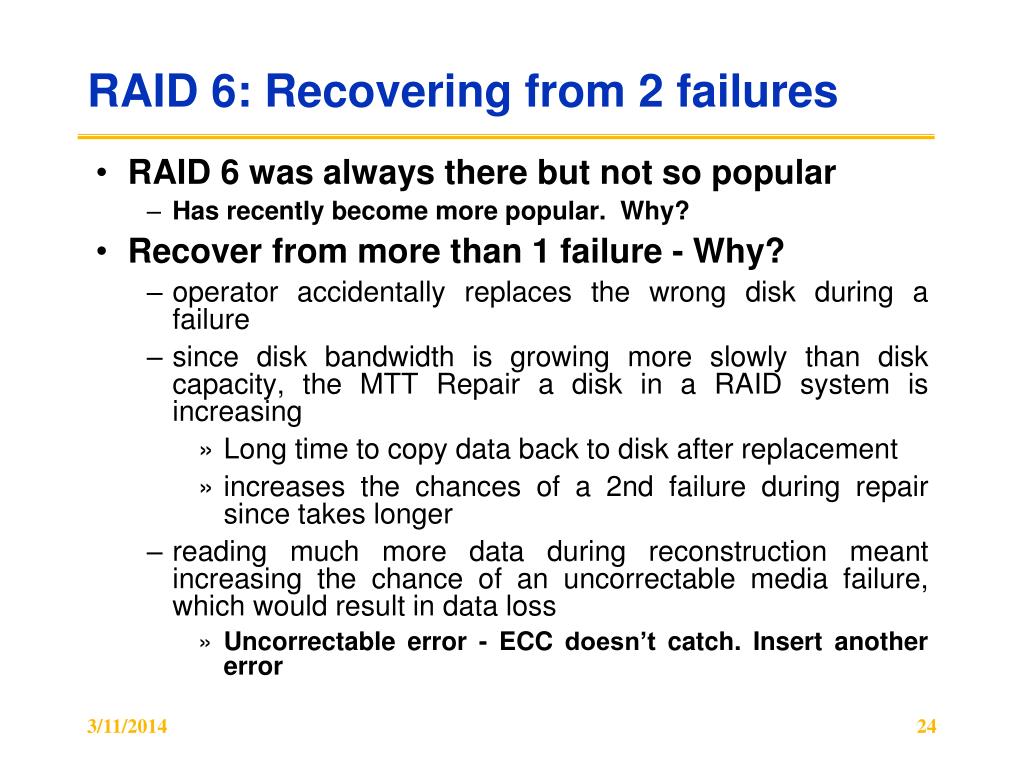 RAID 6: Recovering from 2 failures

• RAID 6 was always there but not so popular

– Has recently become more popular. Why?

• Recover from more than 1 failure - Why?

– operator accidentally replaces the wrong disk during a failure

– since disk bandwidth is growing more slowly than disk capacity, the MTT Repair a disk in a RAID system is increasing

» Long time to copy data back to disk after replacement

» increases the chances of a 2nd failure during repair since takes longer

– reading much more data during reconstruction meant increasing the chance of an uncorrectable media failure, which would result in data loss

» Uncorrectable error - ECC doesn't catch. Insert another error

3/11/2014

24